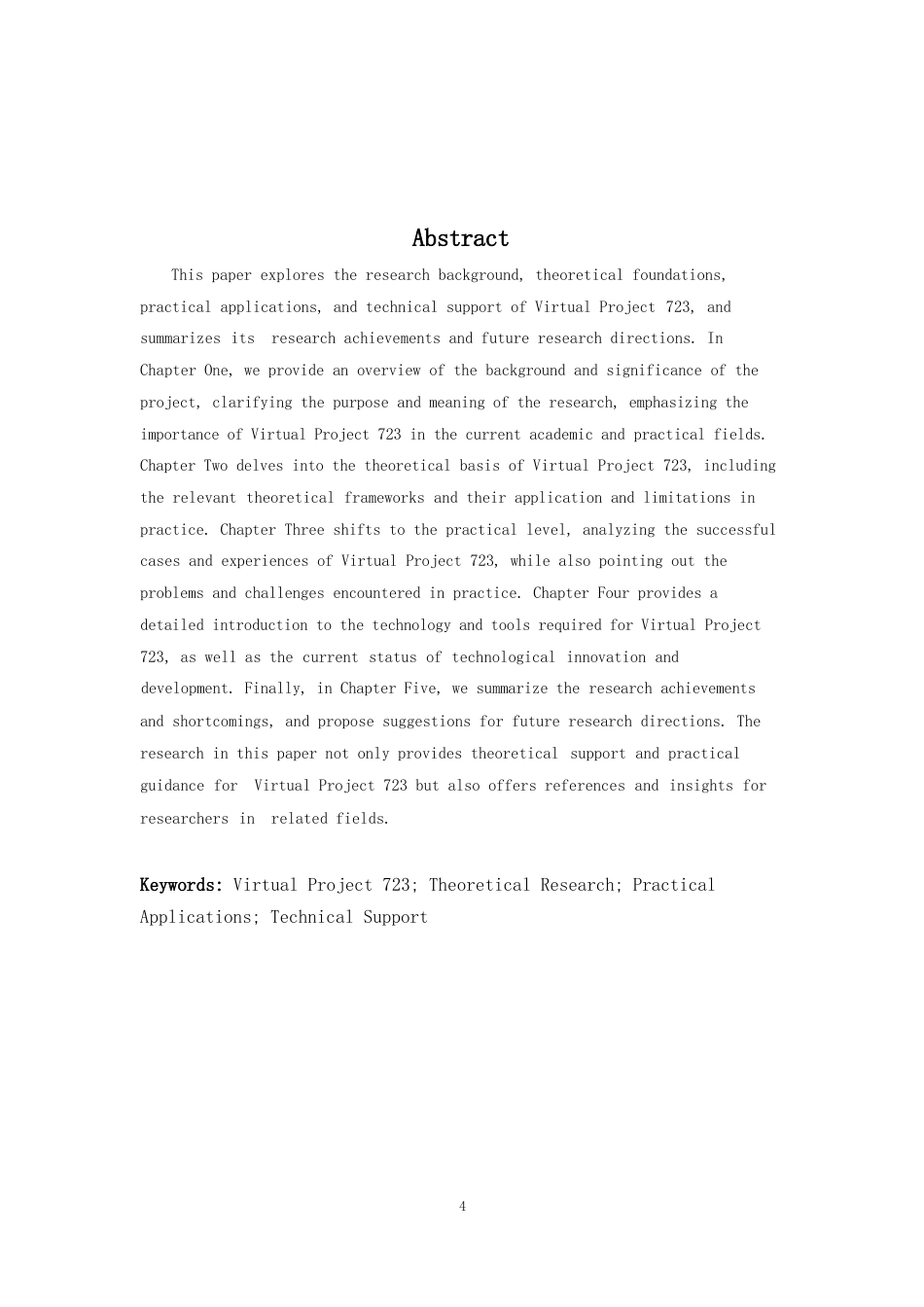 Abstract

This paper explores the research background, theoretical foundations, practical applications, and technical support of Virtual Project 723, and summarizes its research achievements and future research directions. In Chapter One, we provide an overview of the background and significance of the project, clarifying the purpose and meaning of the research, emphasizing the importance of Virtual Project 723 in the current academic and practical fields. Chapter Two delves into the theoretical basis of Virtual Project 723, including the relevant theoretical frameworks and their application and limitations in practice. Chapter Three shifts to the practical level, analyzing the successful cases and experiences of Virtual Project 723, while also pointing out the problems and challenges encountered in practice. Chapter Four provides a detailed introduction to the technology and tools required for Virtual Project 723, as well as the current status of technological innovation and development. Finally, in Chapter Five, we summarize the research achievements and shortcomings, and propose suggestions for future research directions. The research in this paper not only provides theoretical support and practical guidance for Virtual Project 723 but also offers references and insights for researchers in related fields.

Keywords: Virtual Project 723; Theoretical Research; Practical Applications; Technical Support

4